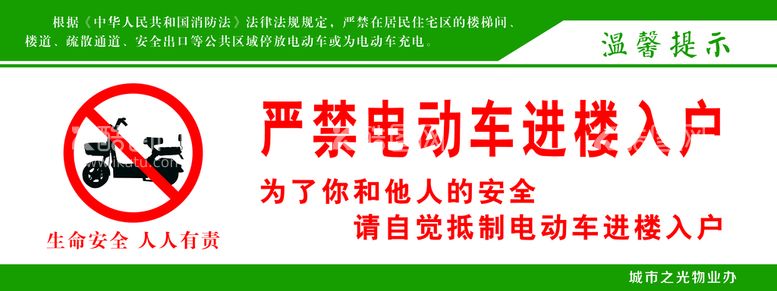 根据《中华人民共和国消防法》法律法规规定，严禁在居民住宅区的楼梯间、楼道、疏散通道、安全出口等公共区域停放电动车或为电动车充电。

温馨提示

严禁电动车进楼入户

为了你和他人的安全
请自觉抵制电动车进楼入户

生命安全 人人有责

城市之光物业办